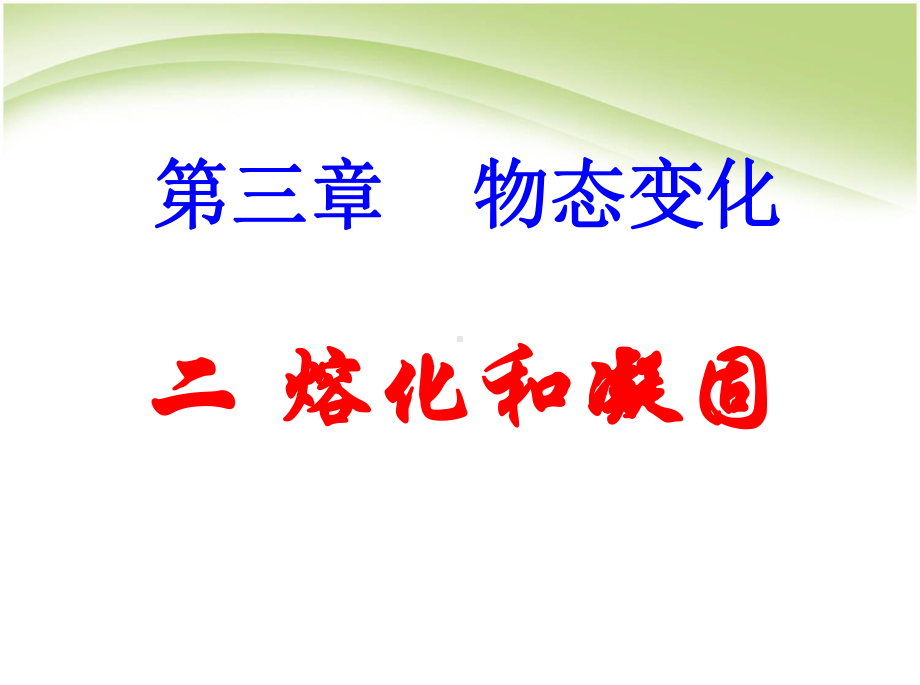 第三章　物态变化

二 熔化和凝固